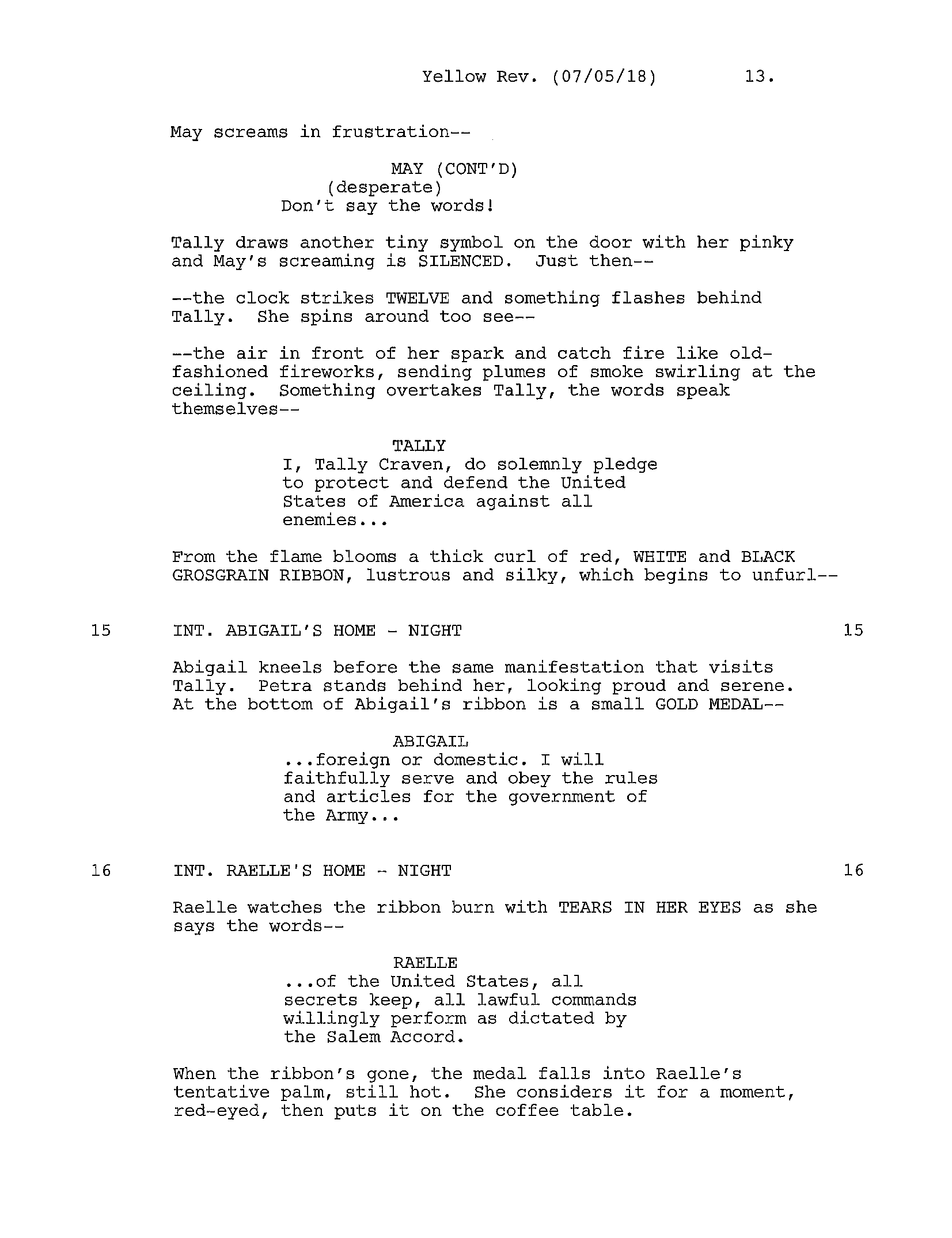 Yellow Rev. (07/05/18) 13.

May screams in frustration--

MAY (CONT'D)
(desperate)
Don't say the words!

Tally draws another tiny symbol on the door with her pinky and May's screaming is SILENCED. Just then--

--the clock strikes TWELVE and something flashes behind Tally. She spins around too see--

--the air in front of her spark and catch fire like old-fashioned fireworks, sending plumes of smoke swirling at the ceiling. Something overtakes Tally, the words speak themselves--

TALLY
I, Tally Craven, do solemnly pledge to protect and defend the United States of America against all enemies...

From the flame blooms a thick curl of red, WHITE and BLACK GROSGRAIN RIBBON, lustrous and silky, which begins to unfurl--

15 INT. ABIGAIL'S HOME - NIGHT 15

Abigail kneels before the same manifestation that visits Tally. Petra stands behind her, looking proud and serene. At the bottom of Abigail's ribbon is a small GOLD MEDAL--

ABIGAIL
...foreign or domestic. I will faithfully serve and obey the rules and articles for the government of the Army...

16 INT. RAELLE'S HOME - NIGHT 16

Raelle watches the ribbon burn with TEARS IN HER EYES as she says the words--

RAELLE
...of the United States, all secrets keep, all lawful commands willingly perform as dictated by the Salem Accord.

When the ribbon's gone, the medal falls into Raelle's tentative palm, still hot. She considers it for a moment, red-eyed, then puts it on the coffee table.